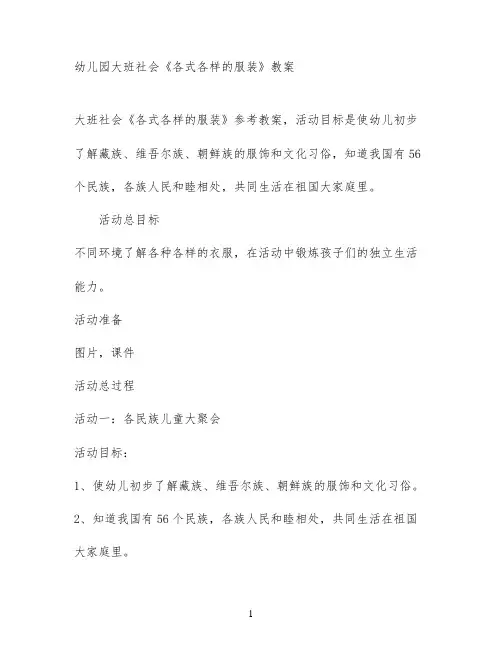 幼儿园大班社会《各式各样的服装》教案

大班社会《各式各样的服装》参考教案，活动目标是使幼儿初步了解藏族、维吾尔族、朝鲜族的服饰和文化习俗，知道我国有56个民族，各族人民和睦相处，共同生活在祖国大家庭里。

活动总目标

不同环境了解各种各样的衣服，在活动中锻炼孩子们的独立生活能力。

活动准备

图片，课件

活动总过程

活动一：各民族儿童大聚会

活动目标：

1、使幼儿初步了解藏族、维吾尔族、朝鲜族的服饰和文化习俗。

2、知道我国有56个民族，各族人民和睦相处，共同生活在祖国大家庭里。

1